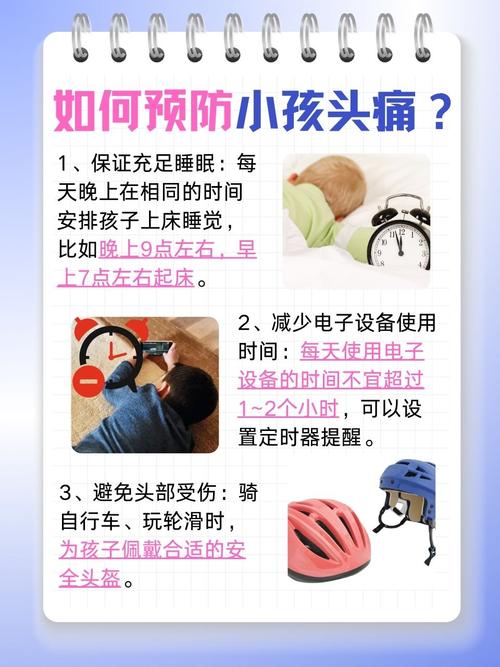 如何预防小孩头痛？

1、保证充足睡眠：每天晚上在相同的时间安排孩子上床睡觉，比如晚上9点左右，早上7点左右起床。

2、减少电子设备使用时间：每天使用电子设备的时间不宜超过1~2个小时，可以设置定时器提醒。

3、避免头部受伤：骑自行车、玩轮滑时，为孩子佩戴合适的安全头盔。